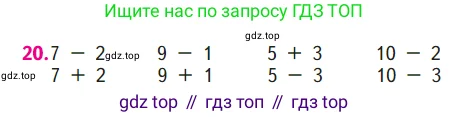 Ищите нас по запросу ГДЗ ТОП

gdz.top

20. $7 - 2$ gdz.top $9 - 1$ $5 + 3$ $10 - 2$

gdz.top $7 + 2$ $9 + 1$ $5 - 3$ $10 - 3$

gdz top // гдз топ // гдз top